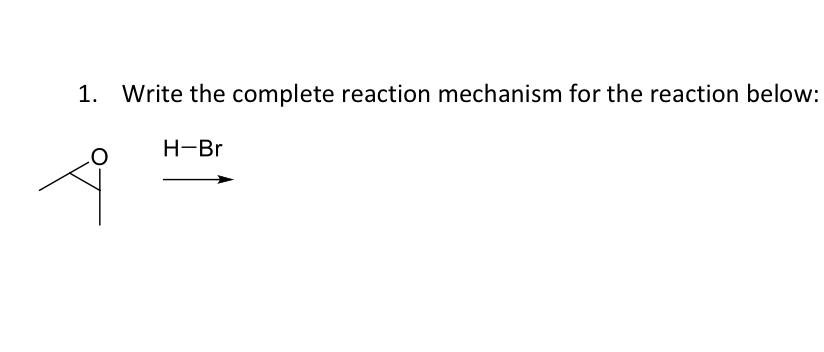 1. Write the complete reaction mechanism for the reaction below:

O

H−Br